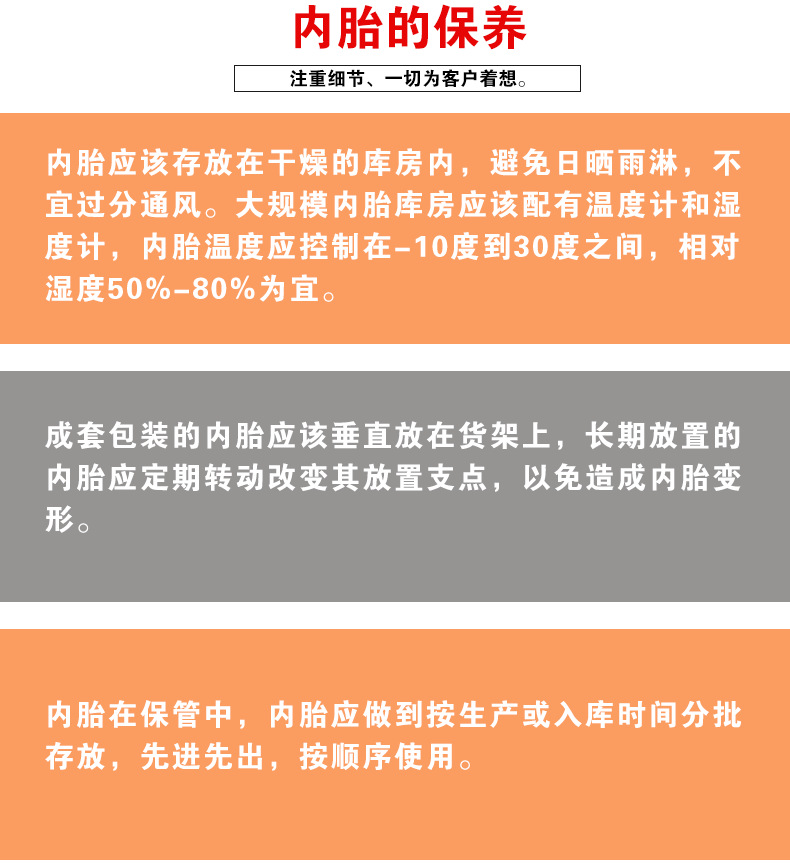 内胎的保养

注重细节、一切为客户着想。

内胎应该存放在干燥的库房内，避免日晒雨淋，不宜过分通风。大规模内胎库房应该配有温度计和湿度计，内胎温度应控制在-10度到30度之间，相对湿度50%-80%为宜。

成套包装的内胎应该垂直放在货架上，长期放置的内胎应定期转动改变其放置支点，以免造成内胎变形。

内胎在保管中，内胎应做到按生产或入库时间分批存放，先进先出，按顺序使用。